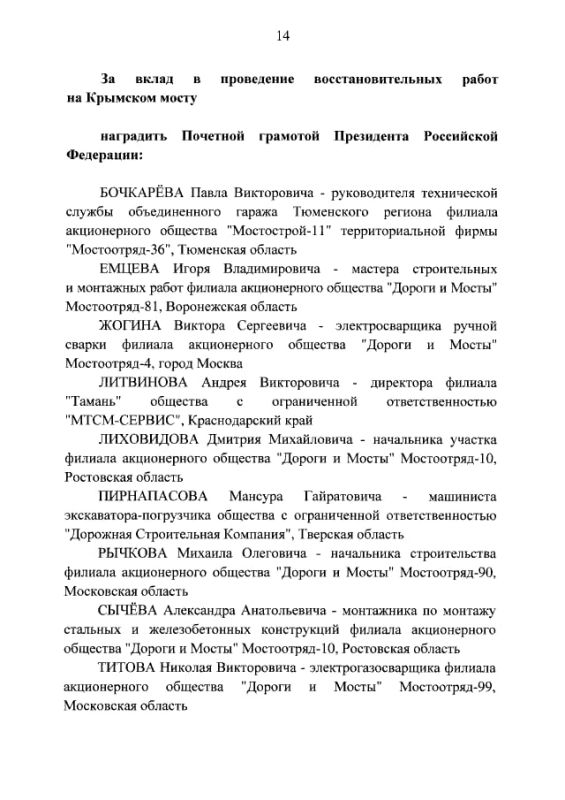 14

За вклад в проведение восстановительных работ на Крымском мосту

наградить Почетной грамотой Президента Российской Федерации:

БОЧКАРЁВА Павла Викторовича - руководителя технической службы объединенного гаража Тюменского региона филиала акционерного общества "Мостострой-11" территориальной фирмы "Мостоотряд-36", Тюменская область

ЕМЦЕВА Игоря Владимировича - мастера строительных и монтажных работ филиала акционерного общества "Дороги и Мосты" Мостоотряд-81, Воронежская область

ЖОГИНА Виктора Сергеевича - электросварщика ручной сварки филиала акционерного общества "Дороги и Мосты" Мостоотряд-4, город Москва

ЛИТВИНОВА Андрея Викторовича - директора филиала "Тамань" общества с ограниченной ответственностью "МТСМ-СЕРВИС", Краснодарский край

ЛИХОВИДОВА Дмитрия Михайловича - начальника участка филиала акционерного общества "Дороги и Мосты" Мостоотряд-10, Ростовская область

ПИРНАПАСОВА Мансура Гайратовича - машиниста экскаватора-погрузчика общества с ограниченной ответственностью "Дорожная Строительная Компания", Тверская область

РЫЧКОВА Михаила Олеговича - начальника строительства филиала акционерного общества "Дороги и Мосты" Мостоотряд-90, Московская область

СЫЧЁВА Александра Анатольевича - монтажника по монтажу стальных и железобетонных конструкций филиала акционерного общества "Дороги и Мосты" Мостоотряд-10, Ростовская область

ТИТОВА Николая Викторовича - электрогазосварщика филиала акционерного общества "Дороги и Мосты" Мостоотряд-99, Московская область